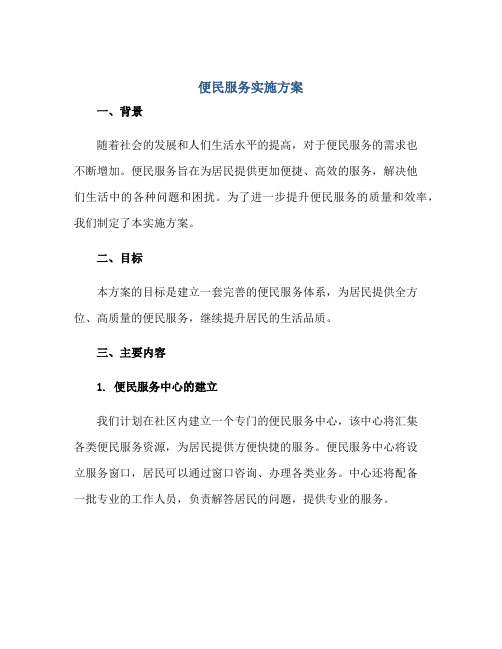 便民服务实施方案

一、背景

随着社会的发展和人们生活水平的提高，对于便民服务的需求也不断增加。便民服务旨在为居民提供更加便捷、高效的服务，解决他们生活中的各种问题和困扰。为了进一步提升便民服务的质量和效率，我们制定了本实施方案。

二、目标

本方案的目标是建立一套完善的便民服务体系，为居民提供全方位、高质量的便民服务，继续提升居民的生活品质。

三、主要内容

1. 便民服务中心的建立

我们计划在社区内建立一个专门的便民服务中心，该中心将汇集各类便民服务资源，为居民提供方便快捷的服务。便民服务中心将设立服务窗口，居民可以通过窗口咨询、办理各类业务。中心还将配备一批专业的工作人员，负责解答居民的问题，提供专业的服务。